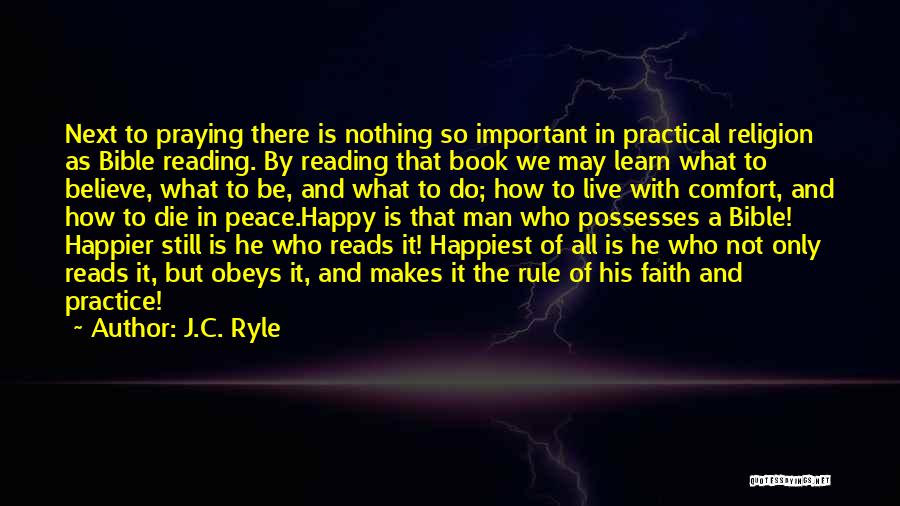 Next to praying there is nothing so important in practical religion as Bible reading. By reading that book we may learn what to believe, what to be, and what to do; how to live with comfort, and how to die in peace.Happy is that man who possesses a Bible! Happier still is he who reads it! Happiest of all is he who not only reads it, but obeys it, and makes it the rule of his faith and practice!

~ Author: J.C. Ryle

QUOTESSAYINGS.NET